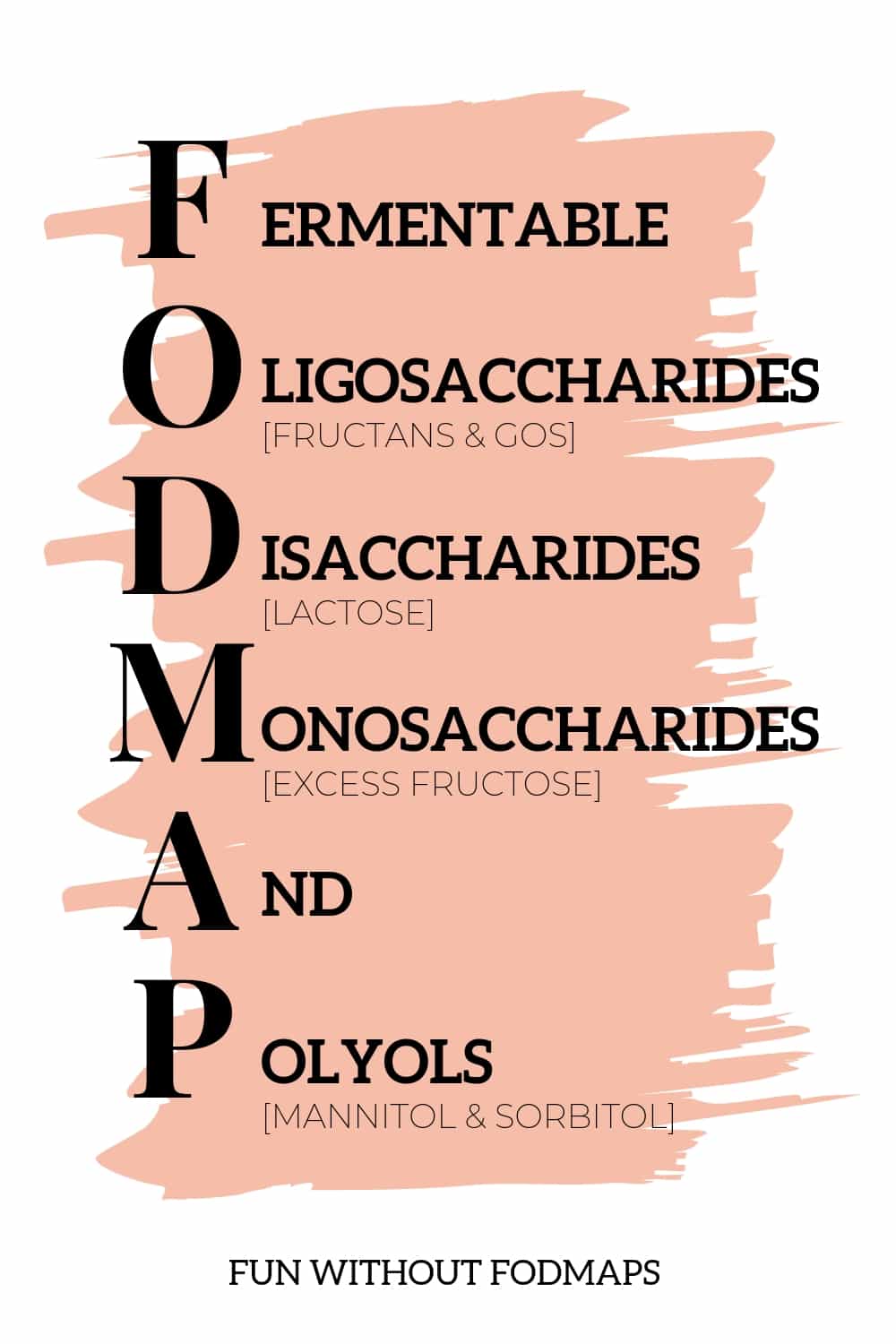 FERMENTABLE

OLIGOSACCHARIDES
[FRUCTANS & GOS]

DISACCHARIDES
[LACTOSE]

MONOSACCHARIDES
[EXCESS FRUCTOSE]

AND

POLYOLS
[MANNITOL & SORBITOL]

FUN WITHOUT FODMAPS